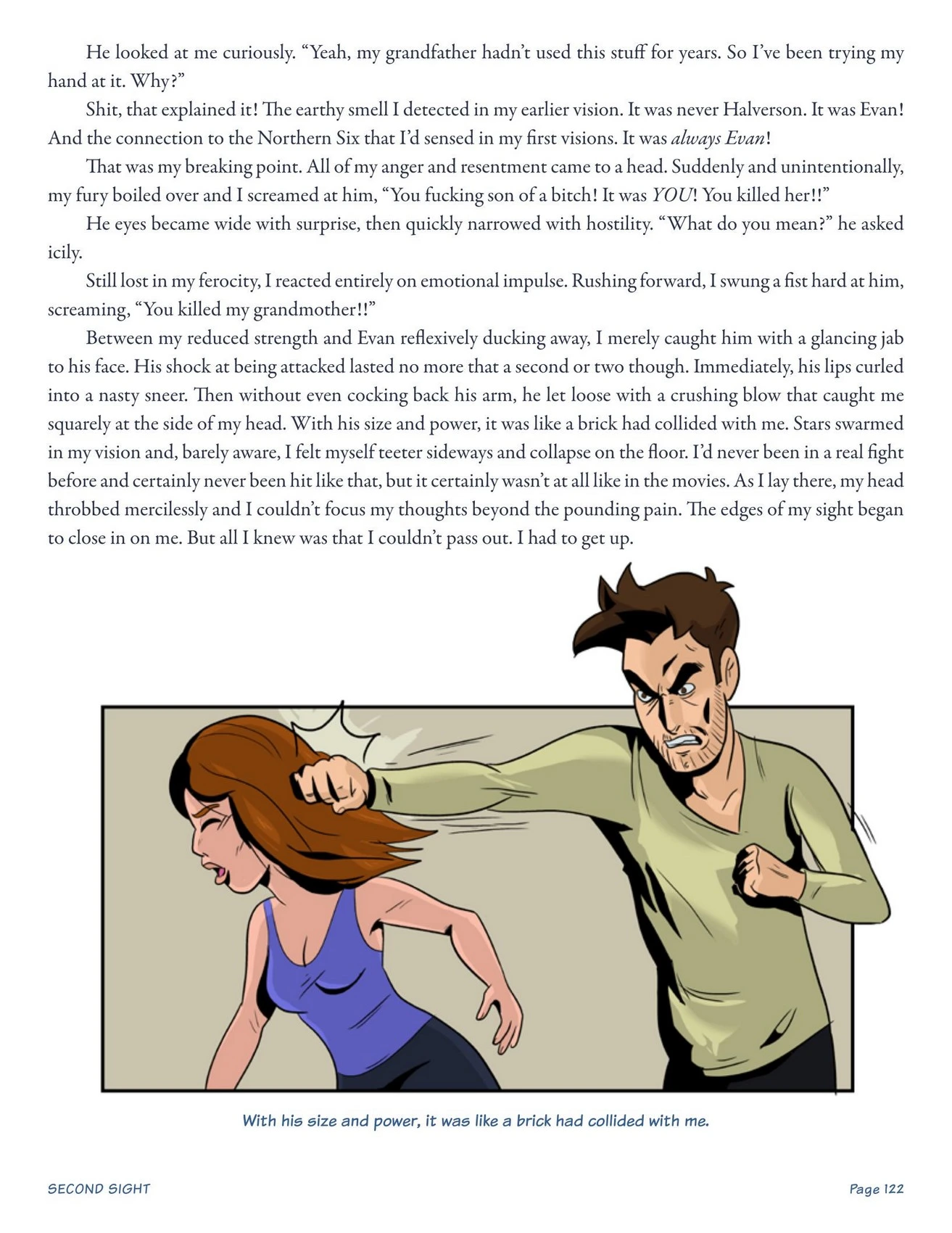 He looked at me curiously. "Yeah, my grandfather hadn't used this stuff for years. So I've been trying my hand at it. Why?"

Shit, that explained it! The earthy smell I detected in my earlier vision. It was never Halverson. It was Evan! And the connection to the Northern Six that I'd sensed in my first visions. It was always Evan!

That was my breaking point. All of my anger and resentment came to a head. Suddenly and unintentionally, my fury boiled over and I screamed at him, "You fucking son of a bitch! It was YOU! You killed her!!"

He eyes became wide with surprise, then quickly narrowed with hostility. "What do you mean?" he asked icily.

Still lost in my ferocity, I reacted entirely on emotional impulse. Rushing forward, I swung a fist hard at him, screaming, "You killed my grandmother!!"

Between my reduced strength and Evan reflexively ducking away, I merely caught him with a glancing jab to his face. His shock at being attacked lasted no more that a second or two though. Immediately, his lips curled into a nasty sneer. Then without even cocking back his arm, he let loose with a crushing blow that caught me squarely at the side of my head. With his size and power, it was like a brick had collided with me. Stars swarmed in my vision and, barely aware, I felt myself teeter sideways and collapse on the floor. I'd never been in a real fight before and certainly never been hit like that, but it certainly wasn't at all like in the movies. As I lay there, my head throbbed mercilessly and I couldn't focus my thoughts beyond the pounding pain. The edges of my sight began to close in on me. But all I knew was that I couldn't pass out. I had to get up.

With his size and power, it was like a brick had collided with me.

SECOND SIGHT

Page 122